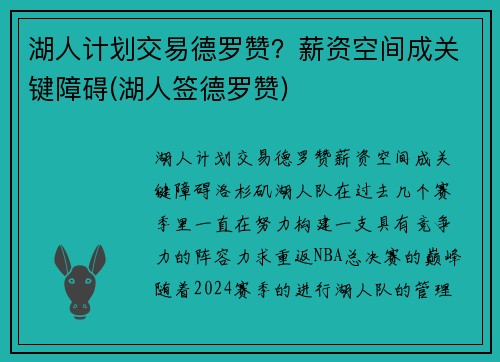 湖人计划交易德罗赞？薪资空间成关键障碍(湖人签德罗赞)

湖人计划交易德罗赞薪资空间成关键障碍洛杉矶湖人队在过去几个赛季里一直在努力构建一支具有竞争力的阵容力求重返NBA总决赛的巅峰随着2024赛季的进行湖人队的管理